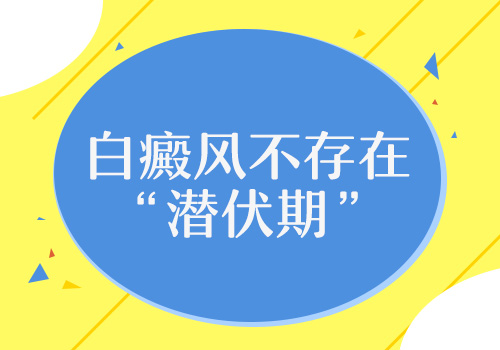 白癜风不存在
“潜伏期”